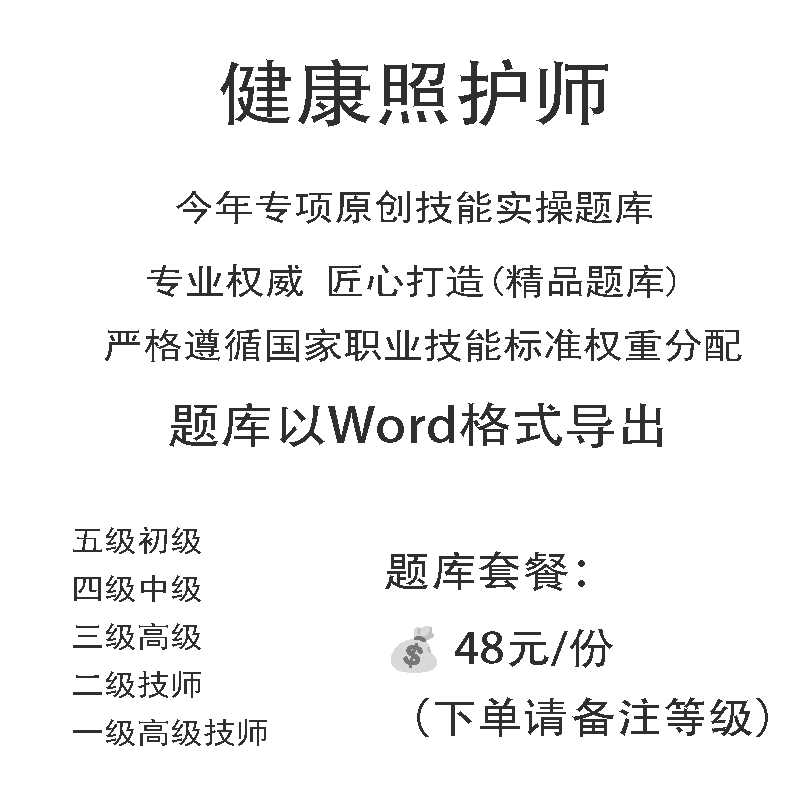 健康照护师

今年专项原创技能实操题库

专业权威 匠心打造(精品题库)

严格遵循国家职业技能标准权重分配

题库以Word格式导出

五级初级
四级中级
三级高级
二级技师
一级高级技师

题库套餐:

48元/份

(下单请备注等级)